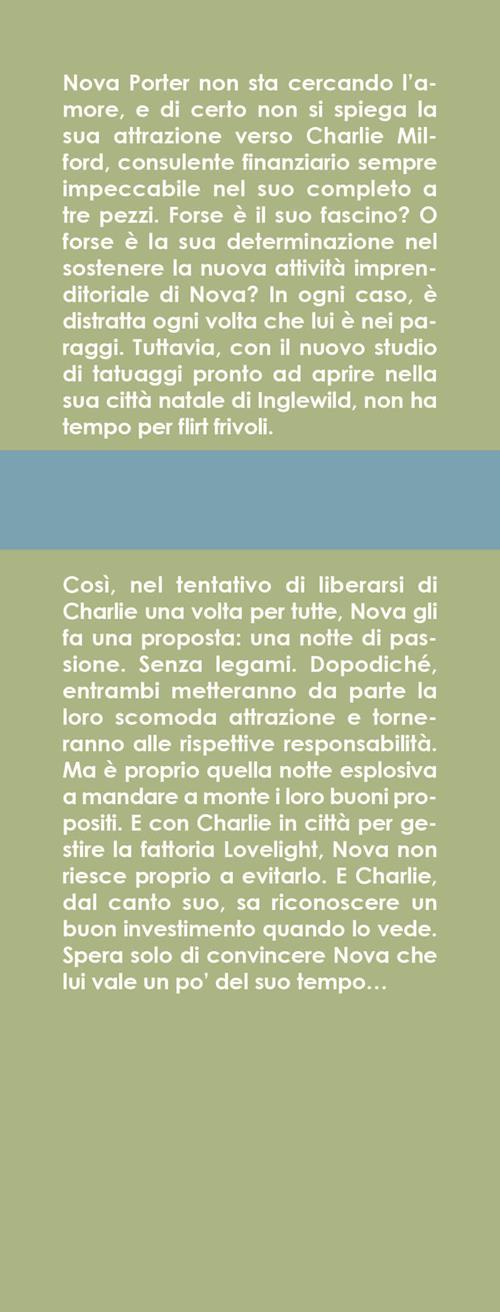 Nova Porter non sta cercando l'amore, e di certo non si spiega la sua attrazione verso Charlie Milford, consulente finanziario sempre impeccabile nel suo completo a tre pezzi. Forse è il suo fascino? O forse è la sua determinazione nel sostenere la nuova attività imprenditoriale di Nova? In ogni caso, è distratta ogni volta che lui è nei paraggi. Tuttavia, con il nuovo studio di tatuaggi pronto ad aprire nella sua città natale di Inglewild, non ha tempo per flirt frivoli.

Così, nel tentativo di liberarsi di Charlie una volta per tutte, Nova gli fa una proposta: una notte di passione. Senza legami. Dopodiché, entrambi metteranno da parte la loro scomoda attrazione e torneranno alle rispettive responsabilità. Ma è proprio quella notte esplosiva a mandare a monte i loro buoni propositi. E con Charlie in città per gestire la fattoria Lovelight, Nova non riesce proprio a evitarlo. E Charlie, dal canto suo, sa riconoscere un buon investimento quando lo vede. Spera solo di convincere Nova che lui vale un po' del suo tempo…